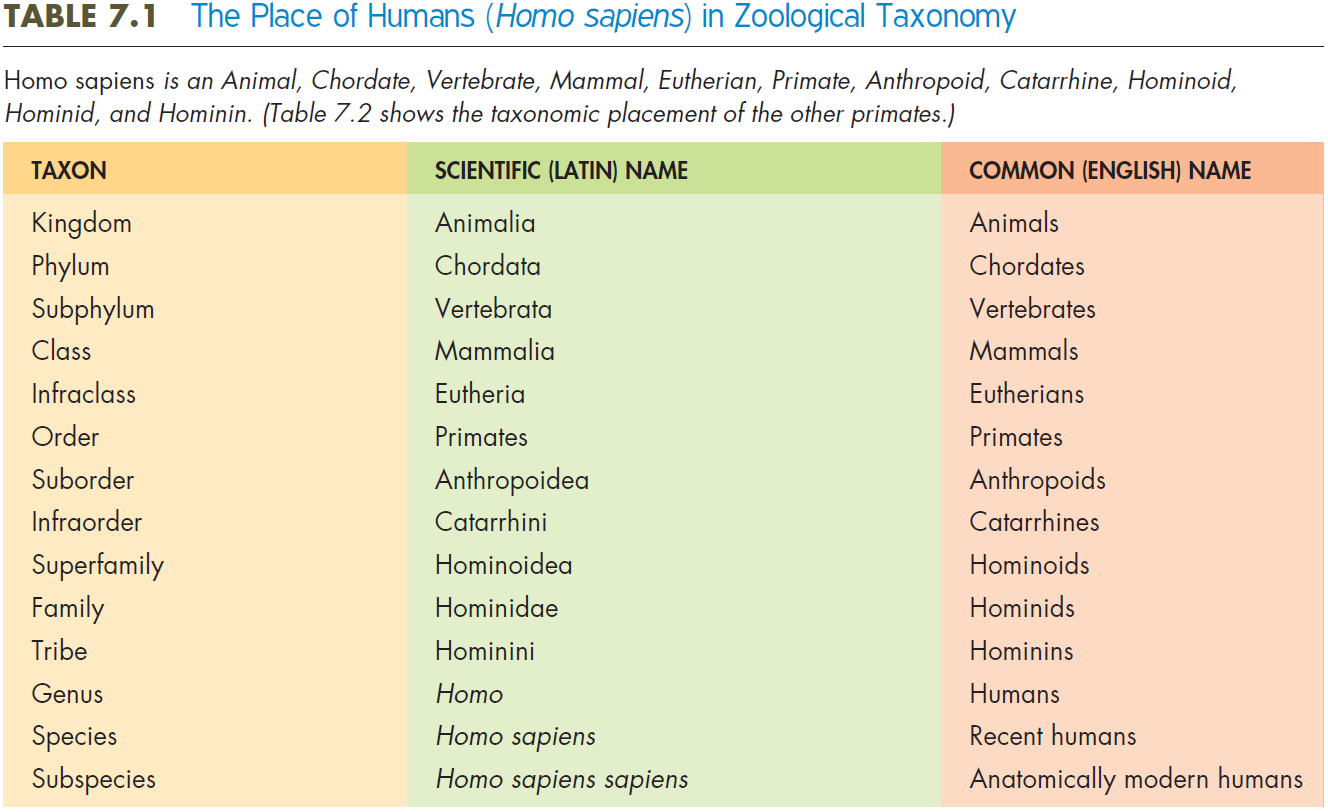 TABLE 7.1 The Place of Humans (Homo sapiens) in Zoological Taxonomy

Homo sapiens is an Animal, Chordate, Vertebrate, Mammal, Eutherian, Primate, Anthropoid, Catarrhine, Hominoid, Hominid, and Hominin. (Table 7.2 shows the taxonomic placement of the other primates.)

| TAXON | SCIENTIFIC (LATIN) NAME | COMMON (ENGLISH) NAME |
|---|---|---|
| Kingdom | Animalia | Animals |
| Phylum | Chordata | Chordates |
| Subphylum | Vertebrata | Vertebrates |
| Class | Mammalia | Mammals |
| Infraclass | Eutheria | Eutherians |
| Order | Primates | Primates |
| Suborder | Anthropoidea | Anthropoids |
| Infraorder | Catarrhini | Catarrhines |
| Superfamily | Hominoidea | Hominoids |
| Family | Hominidae | Hominids |
| Tribe | Hominini | Hominins |
| Genus | Homo | Humans |
| Species | Homo sapiens | Recent humans |
| Subspecies | Homo sapiens sapiens | Anatomically modern humans |